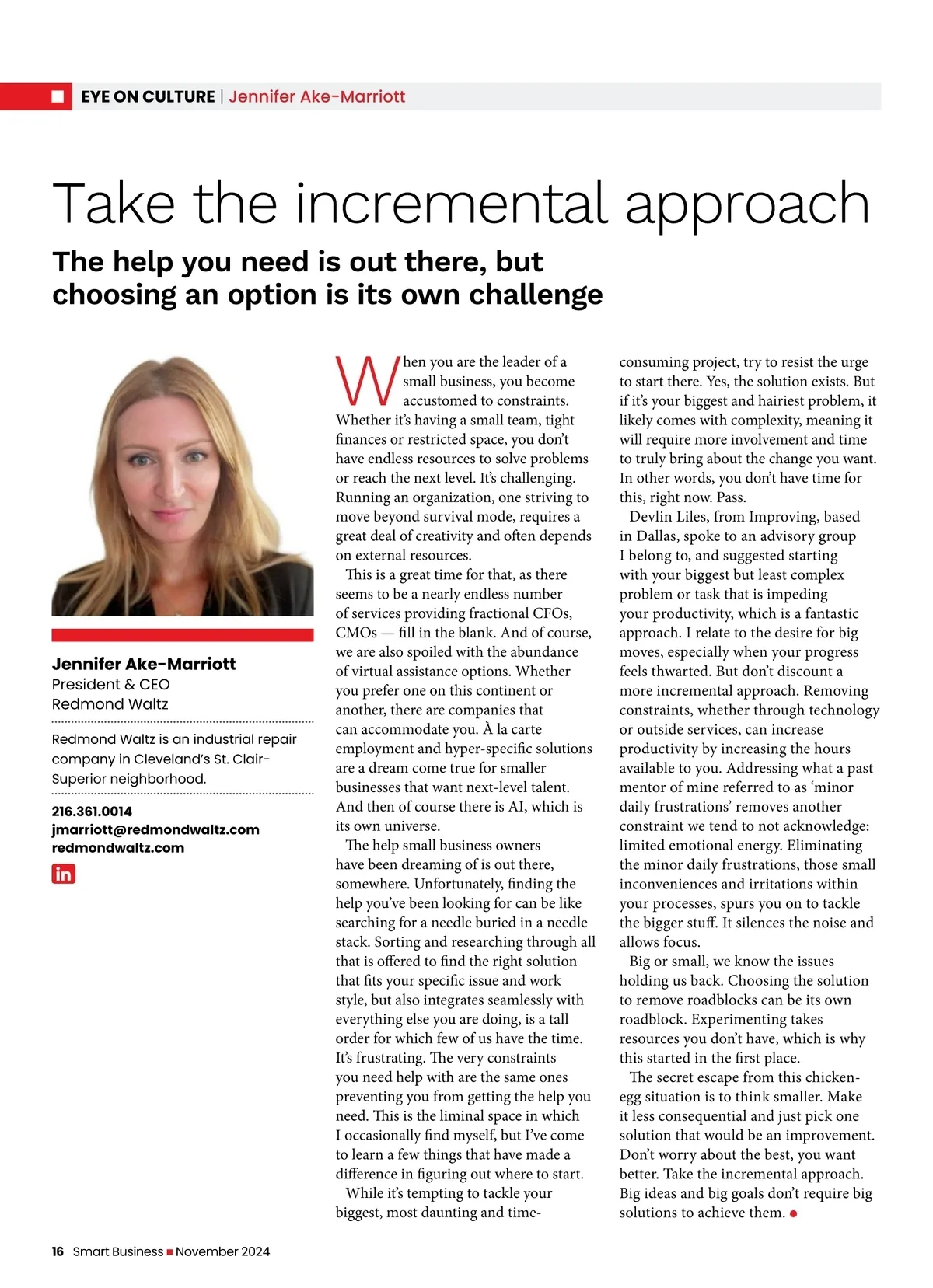 EYE ON CULTURE | Jennifer Ake-Marriott

Take the incremental approach

The help you need is out there, but choosing an option is its own challenge

Jennifer Ake-Marriott
President & CEO
Redmond Waltz

Redmond Waltz is an industrial repair company in Cleveland's St. Clair-Superior neighborhood.

216.361.0014
jmarriott@redmondwaltz.com
redmondwaltz.com

in

When you are the leader of a small business, you become accustomed to constraints. Whether it's having a small team, tight finances or restricted space, you don't have endless resources to solve problems or reach the next level. It's challenging. Running an organization, one striving to move beyond survival mode, requires a great deal of creativity and often depends on external resources.

This is a great time for that, as there seems to be a nearly endless number of services providing fractional CFOs, CMOs — fill in the blank. And of course, we are also spoiled with the abundance of virtual assistance options. Whether you prefer one on this continent or another, there are companies that can accommodate you. À la carte employment and hyper-specific solutions are a dream come true for smaller businesses that want next-level talent. And then of course there is AI, which is its own universe.

The help small business owners have been dreaming of is out there, somewhere. Unfortunately, finding the help you've been looking for can be like searching for a needle buried in a needle stack. Sorting and researching through all that is offered to find the right solution that fits your specific issue and work style, but also integrates seamlessly with everything else you are doing, is a tall order for which few of us have the time. It's frustrating. The very constraints you need help with are the same ones preventing you from getting the help you need. This is the liminal space in which I occasionally find myself, but I've come to learn a few things that have made a difference in figuring out where to start.

While it's tempting to tackle your biggest, most daunting and time-consuming project, try to resist the urge to start there. Yes, the solution exists. But if it's your biggest and hairiest problem, it likely comes with complexity, meaning it will require more involvement and time to truly bring about the change you want. In other words, you don't have time for this, right now. Pass.

Devlin Liles, from Improving, based in Dallas, spoke to an advisory group I belong to, and suggested starting with your biggest but least complex problem or task that is impeding your productivity, which is a fantastic approach. I relate to the desire for big moves, especially when your progress feels thwarted. But don't discount a more incremental approach. Removing constraints, whether through technology or outside services, can increase productivity by increasing the hours available to you. Addressing what a past mentor of mine referred to as 'minor daily frustrations' removes another constraint we tend to not acknowledge: limited emotional energy. Eliminating the minor daily frustrations, those small inconveniences and irritations within your processes, spurs you on to tackle the bigger stuff. It silences the noise and allows focus.

Big or small, we know the issues holding us back. Choosing the solution to remove roadblocks can be its own roadblock. Experimenting takes resources you don't have, which is why this started in the first place.

The secret escape from this chicken-egg situation is to think smaller. Make it less consequential and just pick one solution that would be an improvement. Don't worry about the best, you want better. Take the incremental approach. Big ideas and big goals don't require big solutions to achieve them.

16 Smart Business November 2024